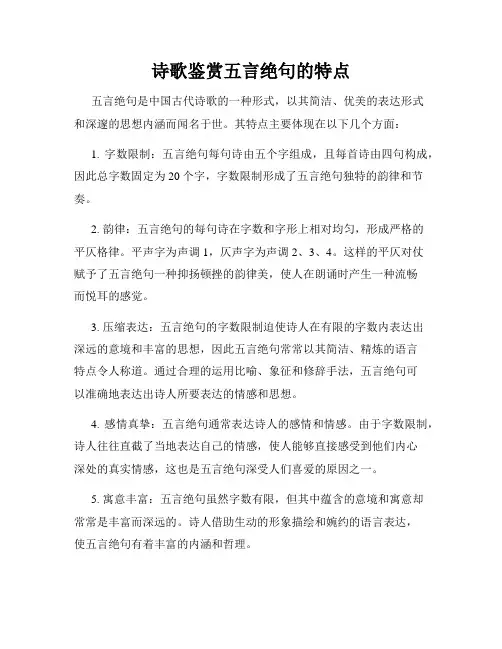 诗歌鉴赏五言绝句的特点

五言绝句是中国古代诗歌的一种形式，以其简洁、优美的表达形式和深邃的思想内涵而闻名于世。其特点主要体现在以下几个方面：

1. 字数限制：五言绝句每句诗由五个字组成，且每首诗由四句构成，因此总字数固定为 20 个字，字数限制形成了五言绝句独特的韵律和节奏。

2. 韵律：五言绝句的每句诗在字数和字形上相对均匀，形成严格的平仄格律。平声字为声调 1，仄声字为声调 2、3、4。这样的平仄对仗赋予了五言绝句一种抑扬顿挫的韵律美，使人在朗诵时产生一种流畅而悦耳的感觉。

3. 压缩表达：五言绝句的字数限制迫使诗人在有限的字数内表达出深远的意境和丰富的思想，因此五言绝句常常以其简洁、精炼的语言特点令人称道。通过合理的运用比喻、象征和修辞手法，五言绝句可以准确地表达出诗人所要表达的情感和思想。

4. 感情真挚：五言绝句通常表达诗人的感情和情感。由于字数限制，诗人往往直截了当地表达自己的情感，使人能够直接感受到他们内心深处的真实情感，这也是五言绝句深受人们喜爱的原因之一。

5. 寓意丰富：五言绝句虽然字数有限，但其中蕴含的意境和寓意却常常是丰富而深远的。诗人借助生动的形象描绘和婉约的语言表达，使五言绝句有着丰富的内涵和哲理。